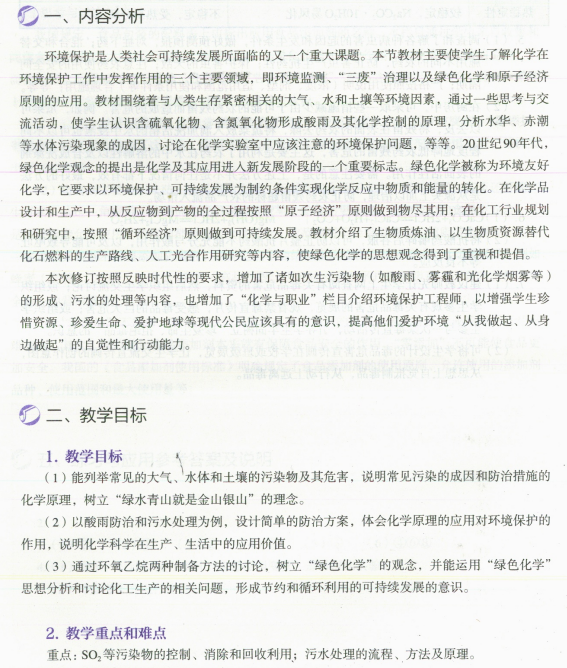 一、内容分析

环境保护是人类社会可持续发展所面临的又一个重大课题。本节教材主要使学生了解化学在环境保护工作中发挥作用的三个主要领域，即环境监测、“三废”治理以及绿色化学和原子经济原则的应用。教材围绕着与人类生存紧密相关的大气、水和土壤等环境因素，通过一些思考与交流活动，使学生认识含硫氧化物、含氮氧化物形成酸雨及其化学控制的原理，分析水华、赤潮等水体污染现象的成因，讨论在化学实验室中应该注意的环境保护问题，等等。20世纪90年代，绿色化学观念的提出是化学及其应用进入新发展阶段的一个重要标志。绿色化学被称为环境友好化学，它要求以环境保护、可持续发展为制约条件实现化学反应中物质和能量的转化。在化学品设计和生产中，从反应物到产物的全过程按照“原子经济”原则做到物尽其用；在化工行业规划和研究中，按照“循环经济”原则做到可持续发展。教材介绍了生物质炼油、以生物质资源替代化石燃料的生产路线、人工光合作用研究等内容，使绿色化学的思想观念得到了重视和提倡。

本次修订按照反映时代性的要求，增加了诸如次生污染物（如酸雨、雾霾和光化学烟雾等）的形成、污水的处理等内容，也增加了“化学与职业”栏目介绍环境保护工程师，以增强学生珍惜资源、珍爱生命、爱护地球等现代公民应该具有的意识，提高他们爱护环境“从我做起、从身边做起”的自觉性和行动能力。

二、教学目标

1. 教学目标

（1）能列举常见的大气、水体和土壤的污染物及其危害，说明常见污染的成因和防治措施的化学原理，树立“绿水青山就是金山银山”的理念。

（2）以酸雨防治和污水处理为例，设计简单的防治方案，体会化学原理的应用对环境保护的作用，说明化学科学在生产、生活中的应用价值。

（3）通过环氧乙烷两种制备方法的讨论，树立“绿色化学”的观念，并能运用“绿色化学”思想分析和讨论化工生产的相关问题，形成节约和循环利用的可持续发展的意识。

2. 教学重点和难点

重点：$SO_2$等污染物的控制、消除和回收利用；污水处理的流程、方法及原理。